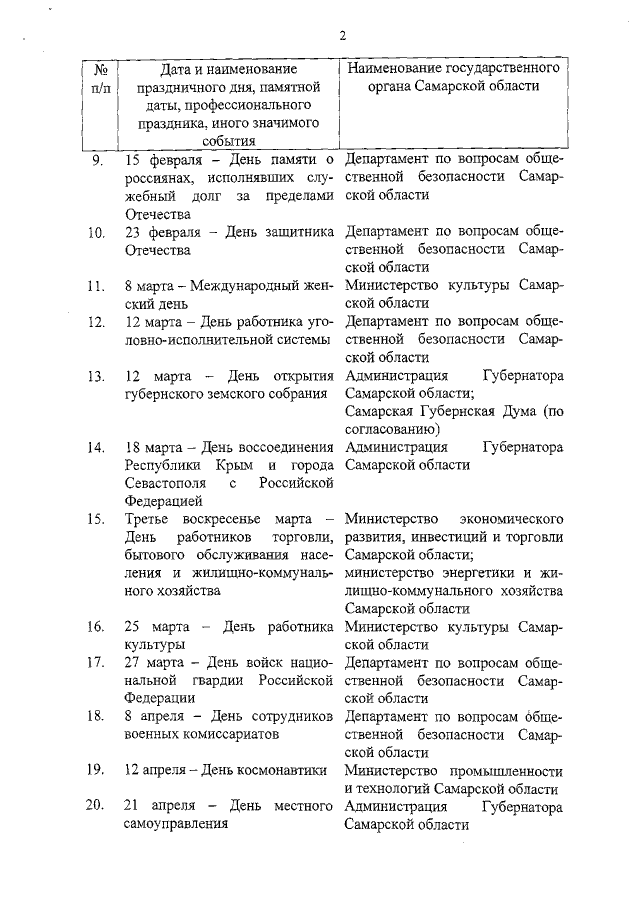 2

| № п/п | Дата и наименование праздничного дня, памятной даты, профессионального праздника, иного значимого события | Наименование государственного органа Самарской области |
|---|---|---|
| 9. | 15 февраля – День памяти о россиянах, исполнявших служебный долг за пределами Отечества | Департамент по вопросам общественной безопасности Самарской области |
| 10. | 23 февраля – День защитника Отечества | Департамент по вопросам общественной безопасности Самарской области |
| 11. | 8 марта – Международный женский день | Министерство культуры Самарской области |
| 12. | 12 марта – День работника уголовно-исполнительной системы | Департамент по вопросам общественной безопасности Самарской области |
| 13. | 12 марта – День открытия губернского земского собрания | Администрация Губернатора Самарской области; Самарская Губернская Дума (по согласованию) |
| 14. | 18 марта – День воссоединения Республики Крым и города Севастополя с Российской Федерацией | Администрация Губернатора Самарской области |
| 15. | Третье воскресенье марта – День работников торговли, бытового обслуживания населения и жилищно-коммунального хозяйства | Министерство экономического развития, инвестиций и торговли Самарской области; министерство энергетики и жилищно-коммунального хозяйства Самарской области |
| 16. | 25 марта – День работника культуры | Министерство культуры Самарской области |
| 17. | 27 марта – День войск национальной гвардии Российской Федерации | Департамент по вопросам общественной безопасности Самарской области |
| 18. | 8 апреля – День сотрудников военных комиссариатов | Департамент по вопросам общественной безопасности Самарской области |
| 19. | 12 апреля – День космонавтики | Министерство промышленности и технологий Самарской области |
| 20. | 21 апреля – День местного самоуправления | Администрация Губернатора Самарской области |